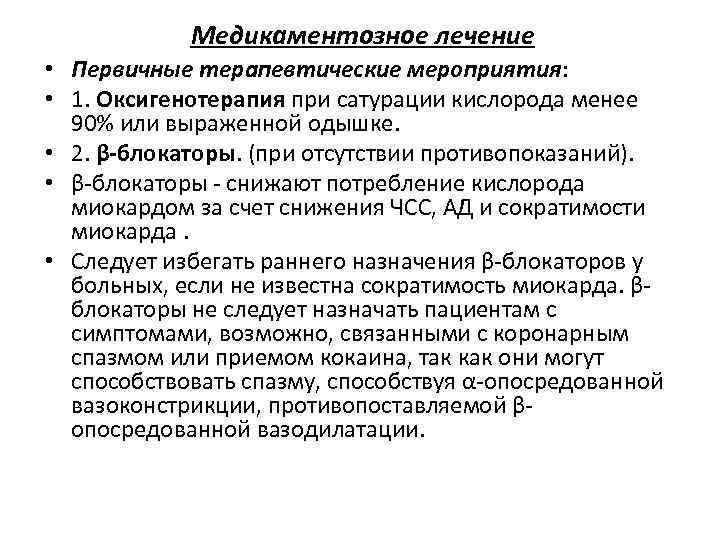 Медикаментозное лечение

• Первичные терапевтические мероприятия:

• 1. Оксигенотерапия при сатурации кислорода менее 90% или выраженной одышке.

• 2. β-блокаторы. (при отсутствии противопоказаний).

• β-блокаторы - снижают потребление кислорода миокардом за счет снижения ЧСС, АД и сократимости миокарда .

• Следует избегать раннего назначения β-блокаторов у больных, если не известна сократимость миокарда. β-блокаторы не следует назначать пациентам с симптомами, возможно, связанными с коронарным спазмом или приемом кокаина, так как они могут способствовать спазму, способствуя α-опосредованной вазоконстрикции, противопоставляемой β-опосредованной вазодилатации.